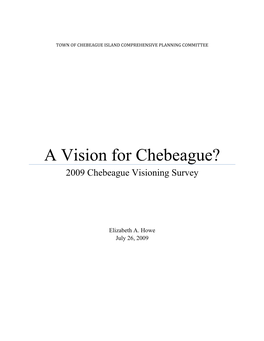 TOWN OF CHEBEAGUE ISLAND COMPREHENSIVE PLANNING COMMITTEE

A Vision for Chebeague?

2009 Chebeague Visioning Survey

Elizabeth A. Howe
July 26, 2009